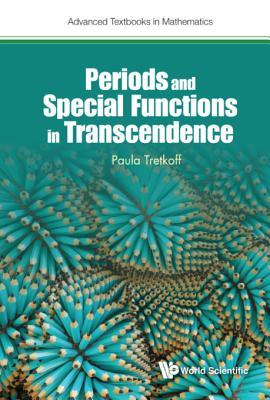 Advanced Textbooks in Mathematics

Periods and Special Functions in Transcendence

Paula Tretkoff

World Scientific